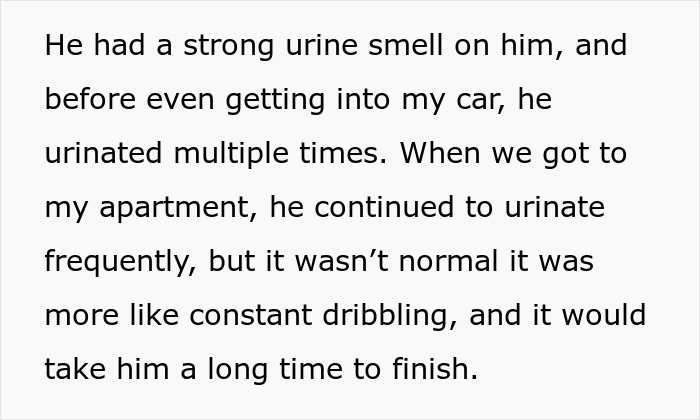 He had a strong urine smell on him, and before even getting into my car, he urinated multiple times. When we got to my apartment, he continued to urinate frequently, but it wasn’t normal it was more like constant dribbling, and it would take him a long time to finish.